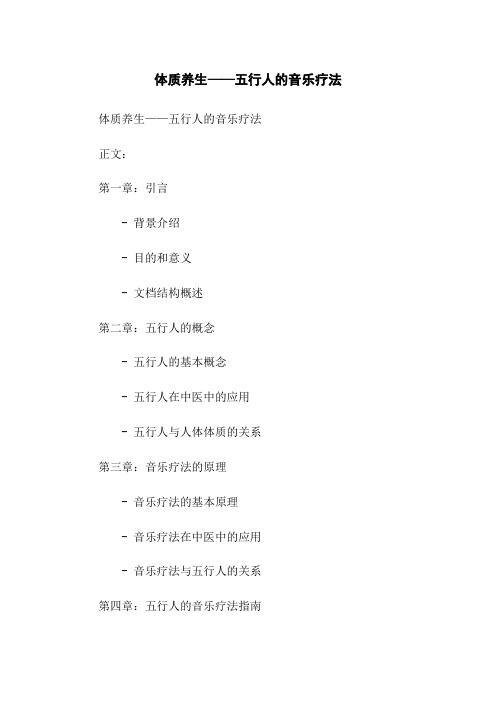 体质养生——五行人的音乐疗法

体质养生——五行人的音乐疗法

正文：

第一章：引言

- 背景介绍

- 目的和意义

- 文档结构概述

第二章：五行人的概念

- 五行人的基本概念

- 五行人在中医中的应用

- 五行人与人体体质的关系

第三章：音乐疗法的原理

- 音乐疗法的基本原理

- 音乐疗法在中医中的应用

- 音乐疗法与五行人的关系

第四章：五行人的音乐疗法指南